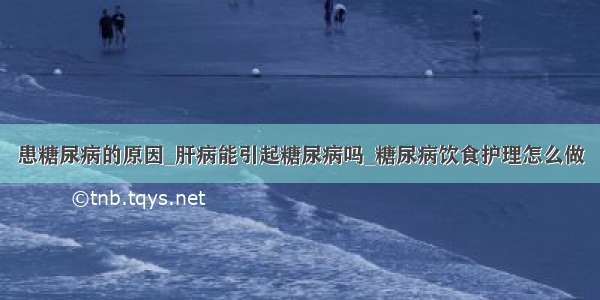 患糖尿病的原因_肝病能引起糖尿病吗_糖尿病饮食护理怎么做

©tnb.tqys.net